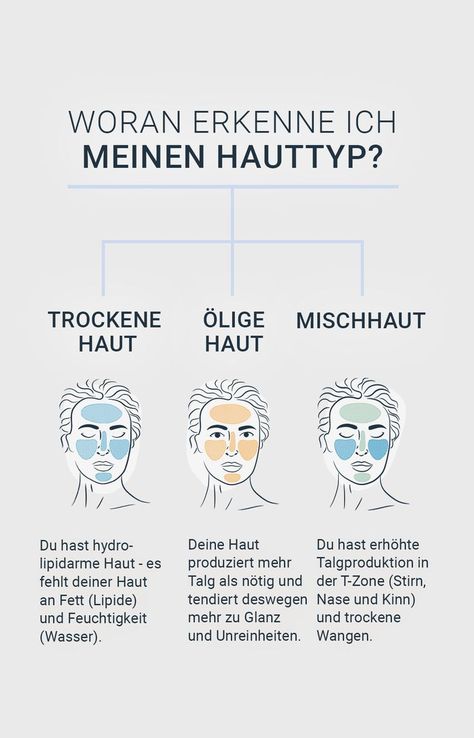 WORAN ERKENNE ICH
MEINEN HAUTTYP?

TROCKENE HAUT

Du hast hydrolipidarme Haut - es fehlt deiner Haut an Fett (Lipide) und Feuchtigkeit (Wasser).

ÖLIGE HAUT

Deine Haut produziert mehr Talg als nötig und tendiert deswegen mehr zu Glanz und Unreinheiten.

MISCHHAUT

Du hast erhöhte Talgproduktion in der T-Zone (Stirn, Nase und Kinn) und trockene Wangen.